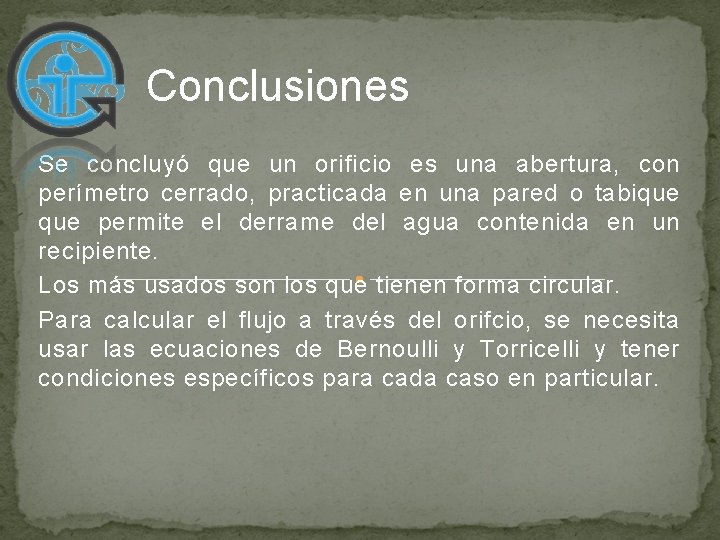 Conclusiones

Se concluyó que un orificio es una abertura, con perímetro cerrado, practicada en una pared o tabique que permite el derrame del agua contenida en un recipiente.

Los más usados son los que tienen forma circular.

Para calcular el flujo a través del orifcio, se necesita usar las ecuaciones de Bernoulli y Torricelli y tener condiciones específicos para cada caso en particular.